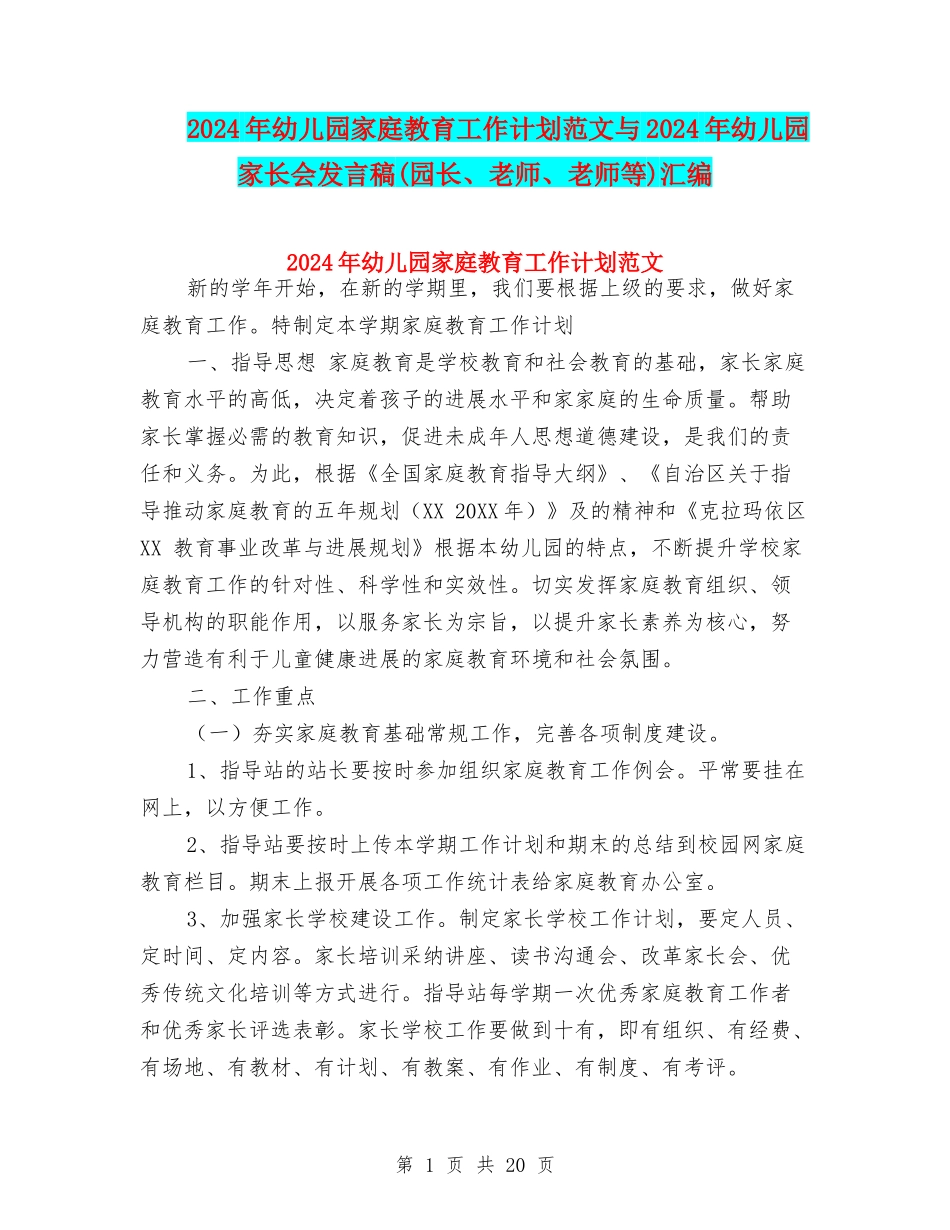 2024年幼儿园家庭教育工作计划范文与2024年幼儿园家长会发言稿(园长、老师、老师等)汇编

2024年幼儿园家庭教育工作计划范文

新的学年开始，在新的学期里，我们要根据上级的要求，做好家庭教育工作。特制定本学期家庭教育工作计划

一、指导思想 家庭教育是学校教育和社会教育的基础，家长家庭教育水平的高低，决定着孩子的进展水平和家家庭的生命质量。帮助家长掌握必需的教育知识，促进未成年人思想道德建设，是我们的责任和义务。为此，根据《全国家庭教育指导大纲》、《自治区关于指导推动家庭教育的五年规划（XX 20XX年）》及的精神和《克拉玛依区XX 教育事业改革与进展规划》根据本幼儿园的特点，不断提升学校家庭教育工作的针对性、科学性和实效性。切实发挥家庭教育组织、领导机构的职能作用，以服务家长为宗旨，以提升家长素养为核心，努力营造有利于儿童健康进展的家庭教育环境和社会氛围。

二、工作重点

（一）夯实家庭教育基础常规工作，完善各项制度建设。

1、指导站的站长要按时参加组织家庭教育工作例会。平常要挂在网上，以方便工作。

2、指导站要按时上传本学期工作计划和期末的总结到校园网家庭教育栏目。期末上报开展各项工作统计表给家庭教育办公室。

3、加强家长学校建设工作。制定家长学校工作计划，要定人员、定时间、定内容。家长培训采纳讲座、读书沟通会、改革家长会、优秀传统文化培训等方式进行。指导站每学期一次优秀家庭教育工作者和优秀家长评选表彰。家长学校工作要做到十有，即有组织、有经费、有场地、有教材、有计划、有教案、有作业、有制度、有考评。

第 1 页 共 20 页